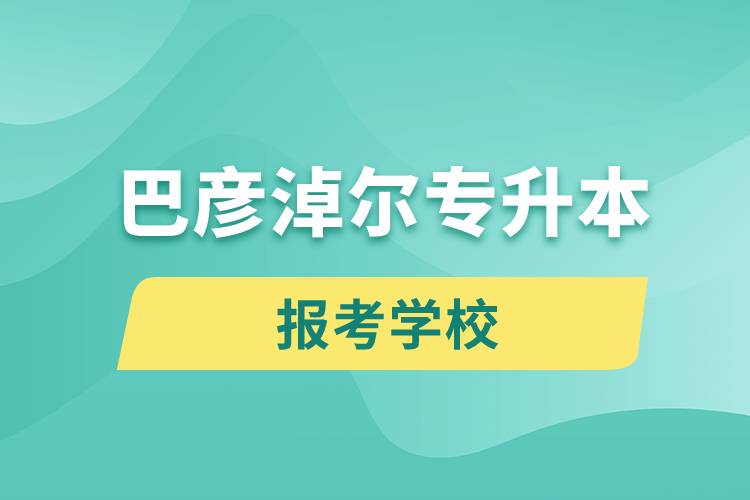 巴彦淖尔专升本

报考学校